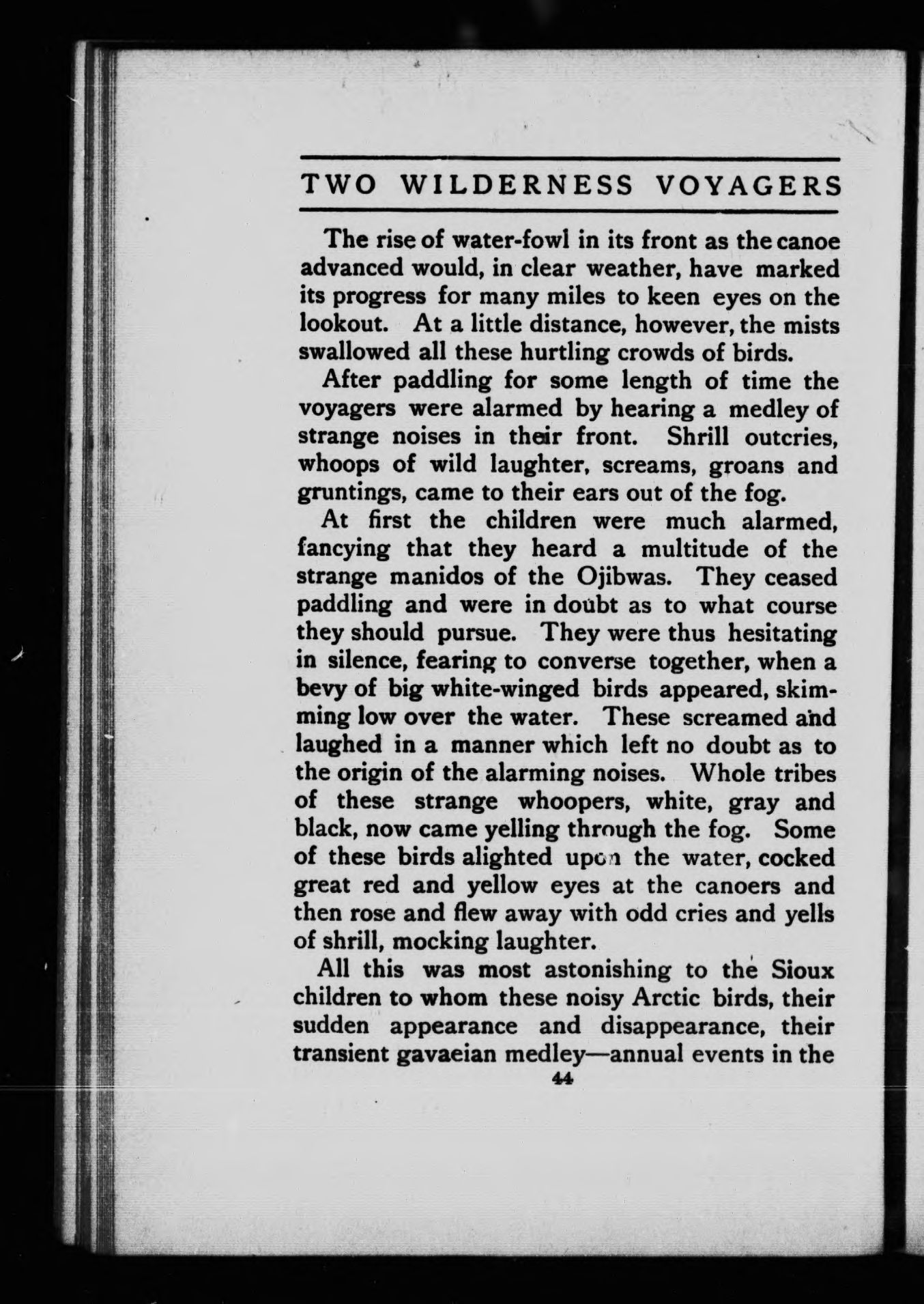 TWO WILDERNESS VOYAGERS

The rise of water-fowl in its front as the canoe advanced would, in clear weather, have marked its progress for many miles to keen eyes on the lookout. At a little distance, however, the mists swallowed all these hurtling crowds of birds.

After paddling for some length of time the voyagers were alarmed by hearing a medley of strange noises in their front. Shrill outcries, whoops of wild laughter, screams, groans and gruntings, came to their ears out of the fog.

At first the children were much alarmed, fancying that they heard a multitude of the strange manidos of the Ojibwas. They ceased paddling and were in doubt as to what course they should pursue. They were thus hesitating in silence, fearing to converse together, when a bevy of big white-winged birds appeared, skimming low over the water. These screamed and laughed in a manner which left no doubt as to the origin of the alarming noises. Whole tribes of these strange whoopers, white, gray and black, now came yelling through the fog. Some of these birds alighted upon the water, cocked great red and yellow eyes at the canoers and then rose and flew away with odd cries and yells of shrill, mocking laughter.

All this was most astonishing to the Sioux children to whom these noisy Arctic birds, their sudden appearance and disappearance, their transient gavaeian medley—annual events in the

44